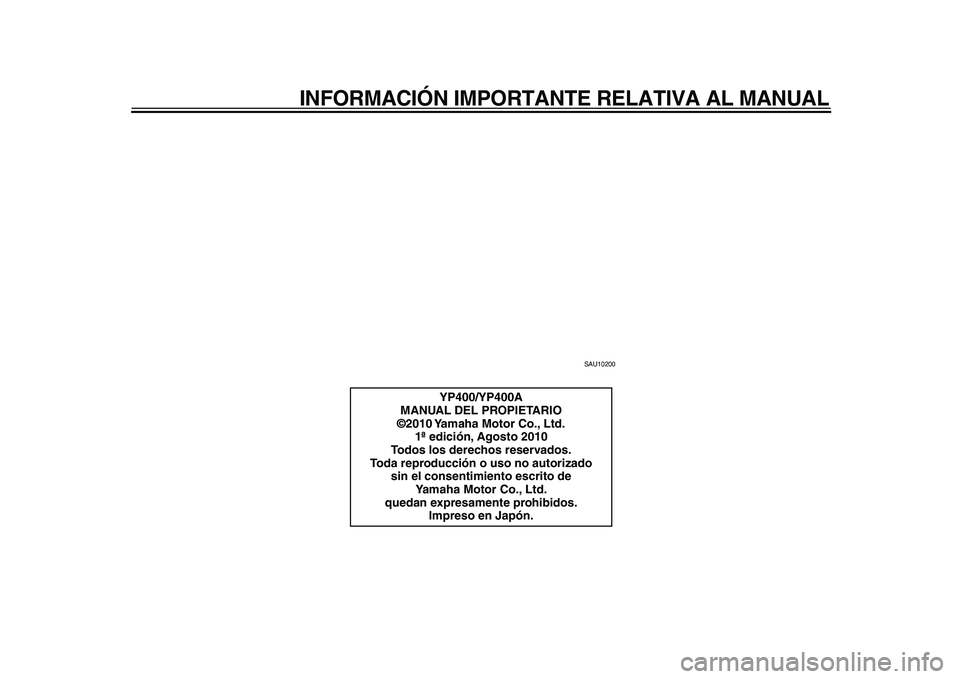 INFORMACIÓN IMPORTANTE RELATIVA AL MANUAL

SAU10200

YP400/YP400A
MANUAL DEL PROPIETARIO
©2010 Yamaha Motor Co., Ltd.
1ª edición, Agosto 2010
Todos los derechos reservados.
Toda reproducción o uso no autorizado sin el consentimiento escrito de Yamaha Motor Co., Ltd. quedan expresamente prohibidos.
Impreso en Japón.

carmanualsonline.info